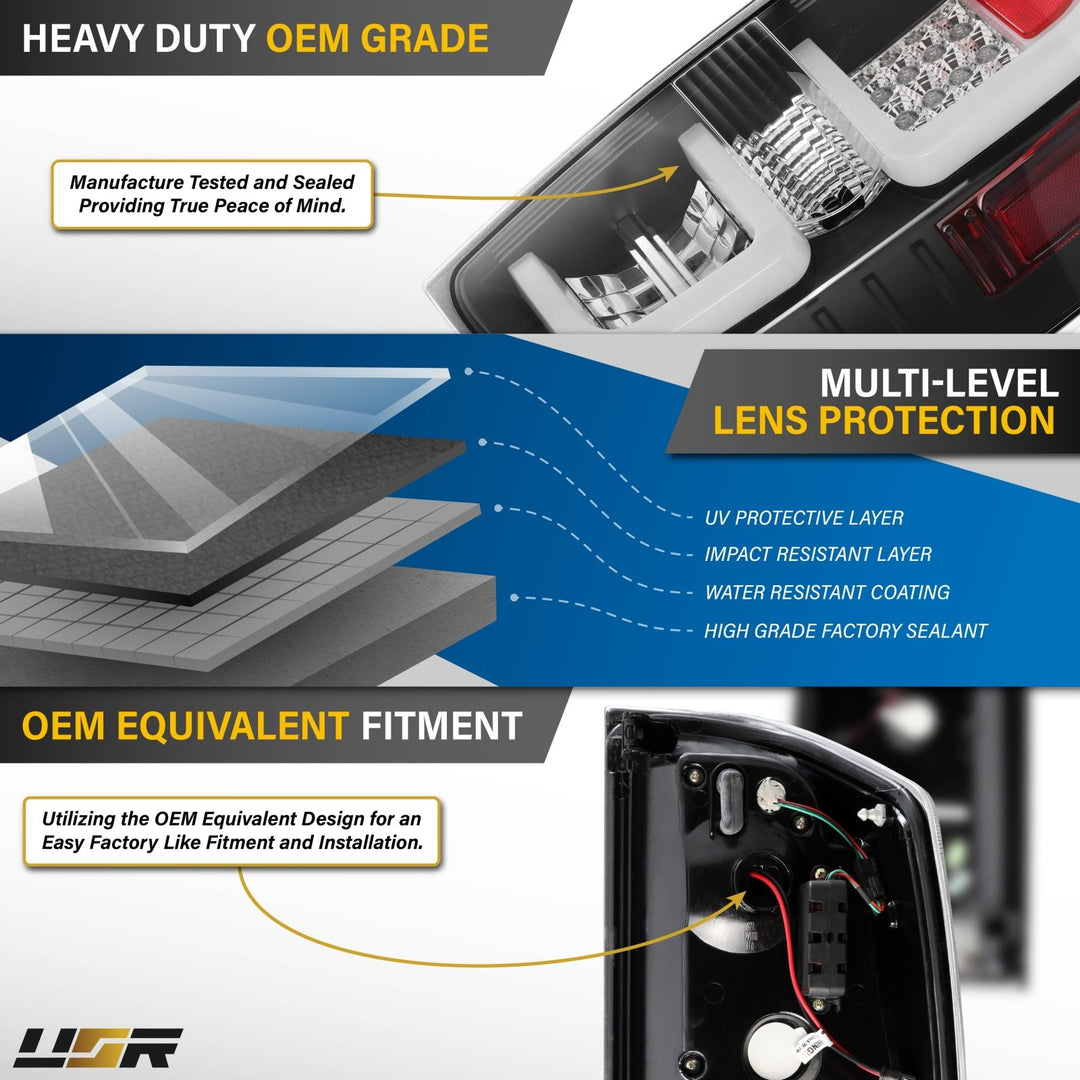 HEAVY DUTY OEM GRADE

Manufacture Tested and Sealed Providing True Peace of Mind.

MULTI-LEVEL LENS PROTECTION

UV PROTECTIVE LAYER

IMPACT RESISTANT LAYER

WATER RESISTANT COATING

HIGH GRADE FACTORY SEALANT

OEM EQUIVALENT FITMENT

Utilizing the OEM Equivalent Design for an Easy Factory Like Fitment and Installation.

USR